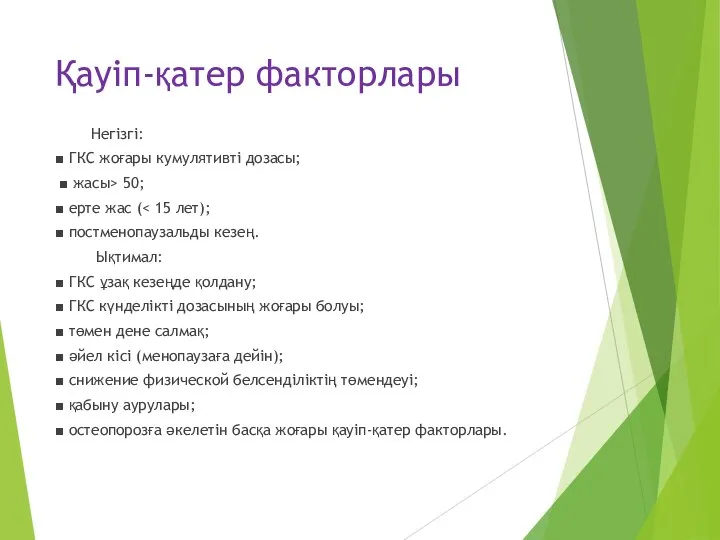 Қауіп-қатер факторлары

Негізгі:
■ ГКС жоғары кумулятивті дозасы;
■ жасы> 50;
■ ерте жас (< 15 лет);
■ постменопаузальды кезең.
Ықтимал:
■ ГКС ұзақ кезеңде қолдану;
■ ГКС күнделікті дозасының жоғары болуы;
■ төмен дене салмақ;
■ әйел кісі (менопаузаға дейін);
■ снижение физической белсенділіктің төмендеуі;
■ қабыну аурулары;
■ остеопорозға әкелетін басқа жоғары қауіп-қатер факторлары.